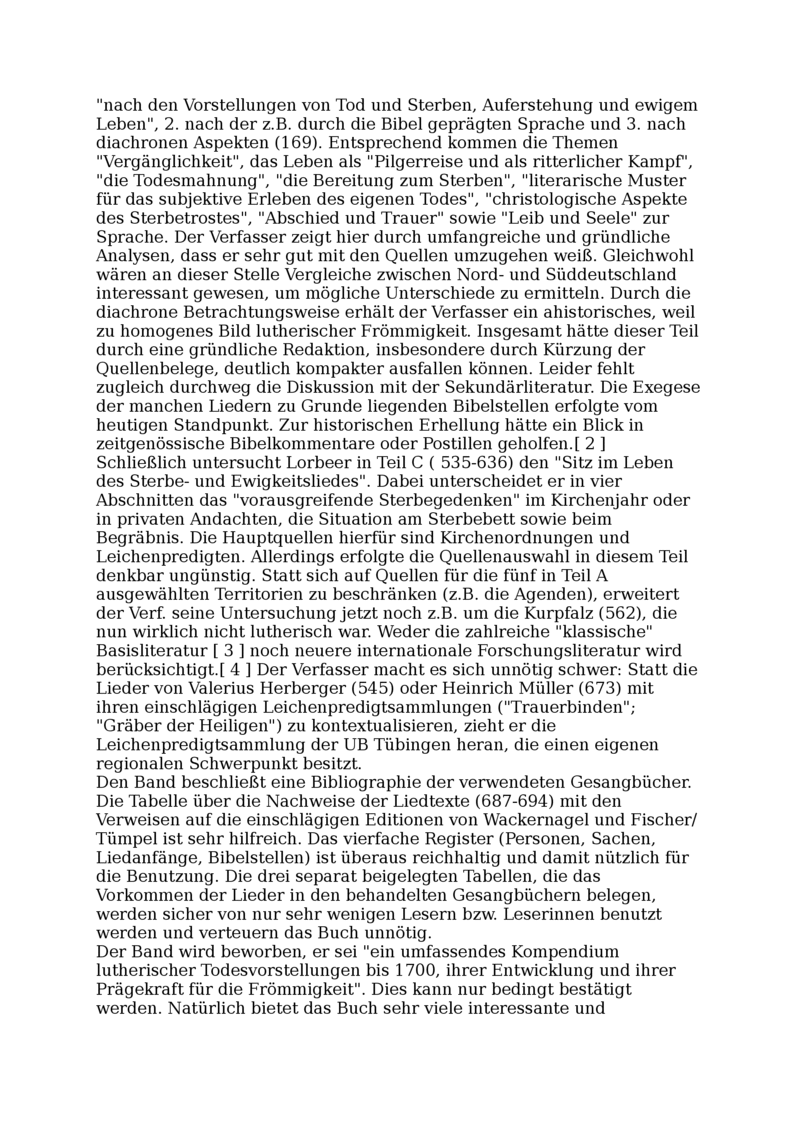 "nach den Vorstellungen von Tod und Sterben, Auferstehung und ewigem Leben", 2. nach der z.B. durch die Bibel geprägten Sprache und 3. nach diachronen Aspekten (169). Entsprechend kommen die Themen "Vergänglichkeit", das Leben als "Pilgerreise und als ritterlicher Kampf", "die Todesmahnung", "die Bereitung zum Sterben", "literarische Muster für das subjektive Erleben des eigenen Todes", "christologische Aspekte des Sterbetrostes", "Abschied und Trauer" sowie "Leib und Seele" zur Sprache. Der Verfasser zeigt hier durch umfangreiche und gründliche Analysen, dass er sehr gut mit den Quellen umzugehen weiß. Gleichwohl wären an dieser Stelle Vergleiche zwischen Nord- und Süddeutschland interessant gewesen, um mögliche Unterschiede zu ermitteln. Durch die diachrone Betrachtungsweise erhält der Verfasser ein ahistorisches, weil zu homogenes Bild lutherischer Frömmigkeit. Insgesamt hätte dieser Teil durch eine gründliche Redaktion, insbesondere durch Kürzung der Quellenbelege, deutlich kompakter ausfallen können. Leider fehlt zugleich durchweg die Diskussion mit der Sekundärliteratur. Die Exegese der manchen Liedern zu Grunde liegenden Bibelstellen erfolgte vom heutigen Standpunkt. Zur historischen Erhellung hätte ein Blick in zeitgenössische Bibelkommentare oder Postillen geholfen.[ 2 ]
Schließlich untersucht Lorbeer in Teil C ( 535-636) den "Sitz im Leben des Sterbe- und Ewigkeitsliedes". Dabei unterscheidet er in vier Abschnitten das "vorausgreifende Sterbegedenken" im Kirchenjahr oder in privaten Andachten, die Situation am Sterbebett sowie beim Begräbnis. Die Hauptquellen hierfür sind Kirchenordnungen und Leichenpredigten. Allerdings erfolgte die Quellenauswahl in diesem Teil denkbar ungünstig. Statt sich auf Quellen für die fünf in Teil A ausgewählten Territorien zu beschränken (z.B. die Agenden), erweitert der Verf. seine Untersuchung jetzt noch z.B. um die Kurpfalz (562), die nun wirklich nicht lutherisch war. Weder die zahlreiche "klassische" Basisliteratur [ 3 ] noch neuere internationale Forschungsliteratur wird berücksichtigt.[ 4 ] Der Verfasser macht es sich unnötig schwer: Statt die Lieder von Valerius Herberger (545) oder Heinrich Müller (673) mit ihren einschlägigen Leichenpredigtsammlungen ("Trauerbinden"; "Gräber der Heiligen") zu kontextualisieren, zieht er die Leichenpredigtsammlung der UB Tübingen heran, die einen eigenen regionalen Schwerpunkt besitzt.
Den Band beschließt eine Bibliographie der verwendeten Gesangbücher. Die Tabelle über die Nachweise der Liedtexte (687-694) mit den Verweisen auf die einschlägigen Editionen von Wackernagel und Fischer/Tümpel ist sehr hilfreich. Das vierfache Register (Personen, Sachen, Liedanfänge, Bibelstellen) ist überaus reichhaltig und damit nützlich für die Benutzung. Die drei separat beigelegten Tabellen, die das Vorkommen der Lieder in den behandelten Gesangbüchern belegen, werden sicher von nur sehr wenigen Lesern bzw. Leserinnen benutzt werden und verteuern das Buch unnötig.
Der Band wird beworben, er sei "ein umfassendes Kompendium lutherischer Todesvorstellungen bis 1700, ihrer Entwicklung und ihrer Prägekraft für die Frömmigkeit". Dies kann nur bedingt bestätigt werden. Natürlich bietet das Buch sehr viele interessante und